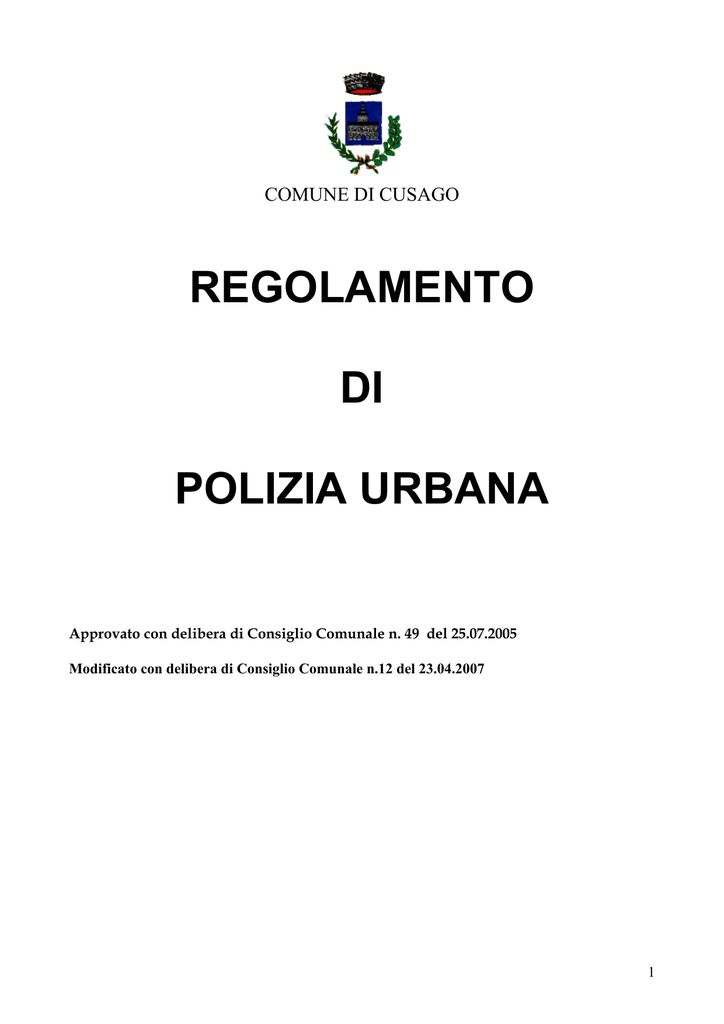 COMUNE DI CUSAGO

REGOLAMENTO

DI

POLIZIA URBANA

Approvato con delibera di Consiglio Comunale n. 49 del 25.07.2005

Modificato con delibera di Consiglio Comunale n.12 del 23.04.2007

1